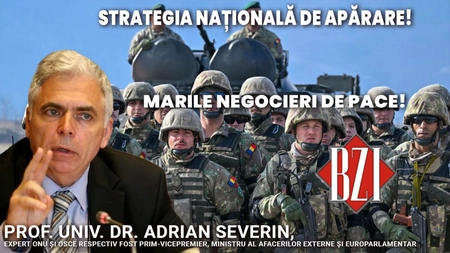 STRATEGIA NAȚIONALĂ DE APĂRARE!

MARILE NEGOCIERI DE PACE!

BZI

PROF. UNIV. DR. ADRIAN SEVERIN,
EXPERT ONU ȘI OSCE RESPECTIV FOST PRIM-VICEPREMIER, MINISTRU AL AFACERILOR EXTERNE ȘI EUROPARLAMENTAR